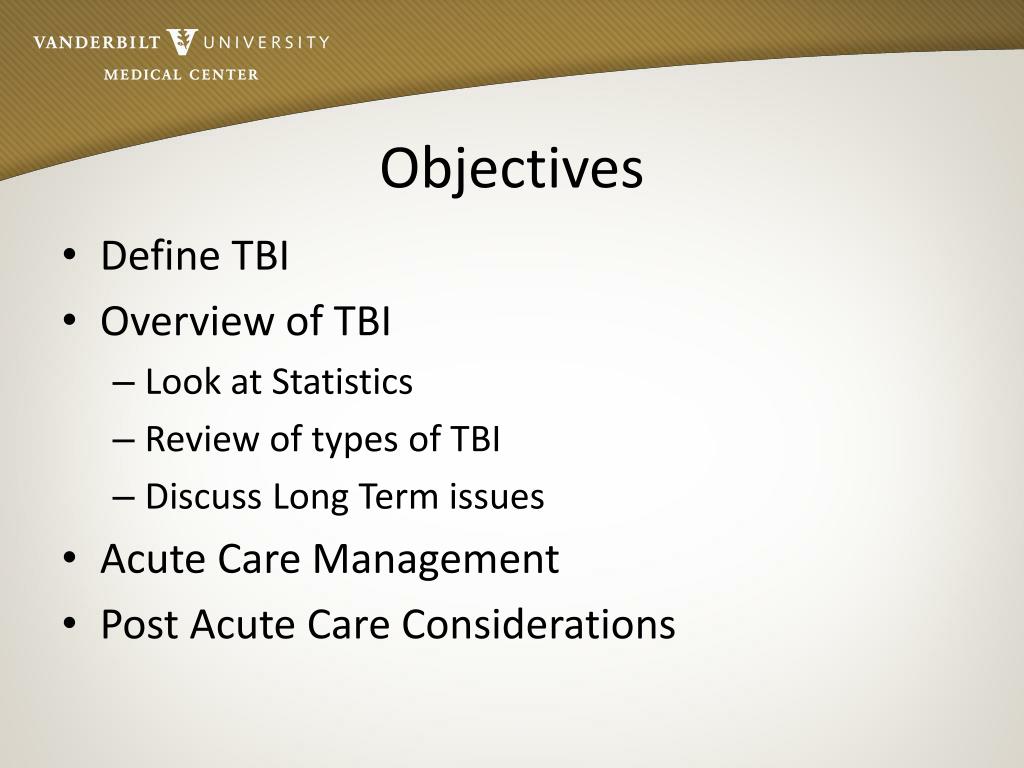 VANDERBILT UNIVERSITY
MEDICAL CENTER

Objectives

• Define TBI
• Overview of TBI
– Look at Statistics
– Review of types of TBI
– Discuss Long Term issues
• Acute Care Management
• Post Acute Care Considerations